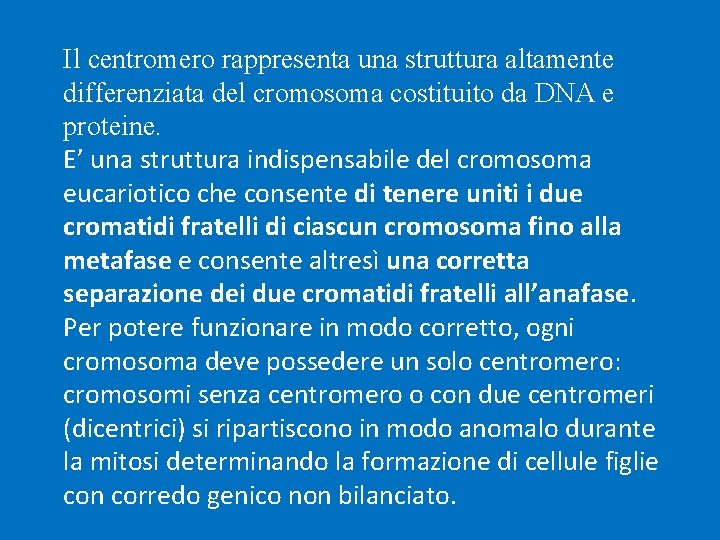 Il centromero rappresenta una struttura altamente differenziata del cromosoma costituito da DNA e proteine.
E’ una struttura indispensabile del cromosoma eucariotico che consente di tenere uniti i due cromatidi fratelli di ciascun cromosoma fino alla metafase e consente altresì una corretta separazione dei due cromatidi fratelli all’anafase.
Per potere funzionare in modo corretto, ogni cromosoma deve possedere un solo centromero: cromosomi senza centromero o con due centromeri (dicentrici) si ripartiscono in modo anomalo durante la mitosi determinando la formazione di cellule figlie con corredo genico non bilanciato.